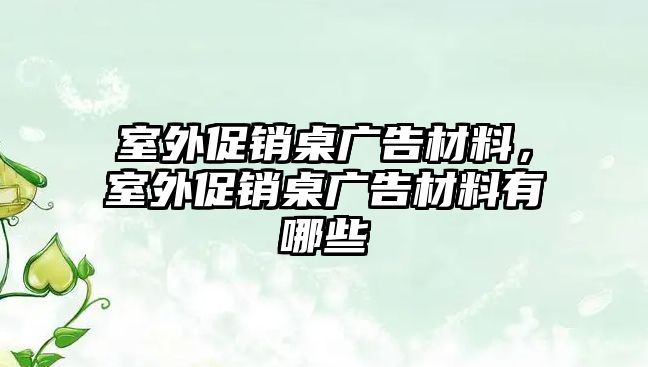 室外促销桌广告材料，室外促销桌广告材料有哪些